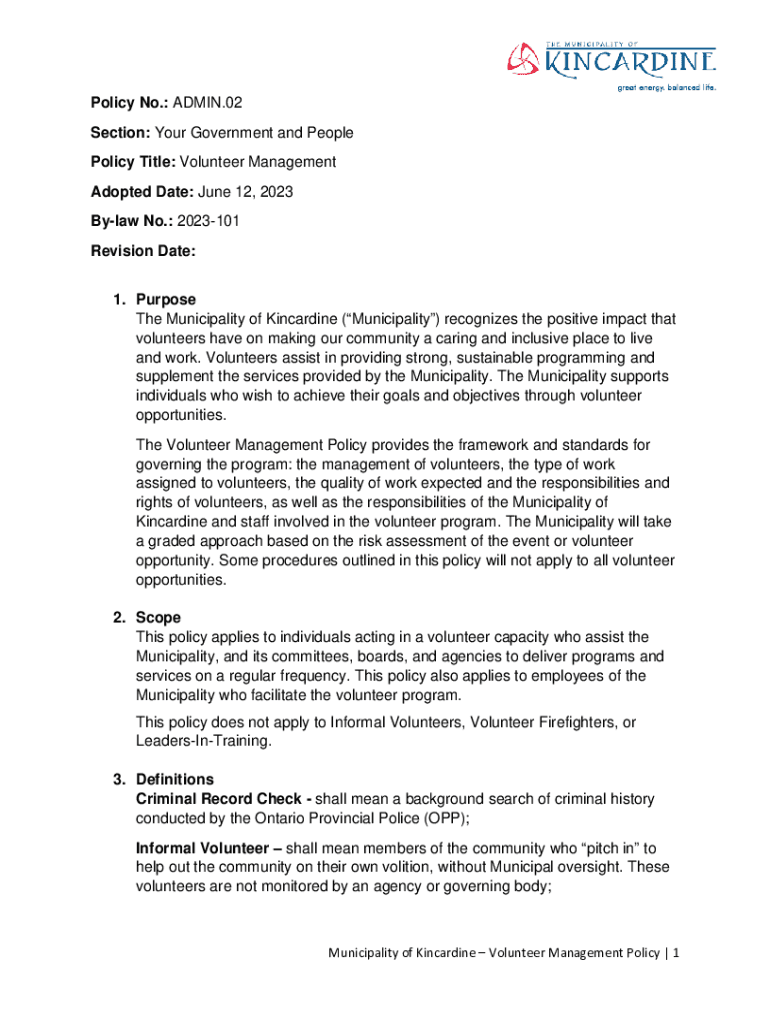 THE MUNICIPALITY OF KINCARDINE
great energy. balanced life.

Policy No.: ADMIN.02

Section: Your Government and People

Policy Title: Volunteer Management

Adopted Date: June 12, 2023

By-law No.: 2023-101

Revision Date:

1. Purpose
The Municipality of Kincardine (“Municipality”) recognizes the positive impact that volunteers have on making our community a caring and inclusive place to live and work. Volunteers assist in providing strong, sustainable programming and supplement the services provided by the Municipality. The Municipality supports individuals who wish to achieve their goals and objectives through volunteer opportunities.

The Volunteer Management Policy provides the framework and standards for governing the program: the management of volunteers, the type of work assigned to volunteers, the quality of work expected and the responsibilities and rights of volunteers, as well as the responsibilities of the Municipality of Kincardine and staff involved in the volunteer program. The Municipality will take a graded approach based on the risk assessment of the event or volunteer opportunity. Some procedures outlined in this policy will not apply to all volunteer opportunities.

2. Scope
This policy applies to individuals acting in a volunteer capacity who assist the Municipality, and its committees, boards, and agencies to deliver programs and services on a regular frequency. This policy also applies to employees of the Municipality who facilitate the volunteer program.

This policy does not apply to Informal Volunteers, Volunteer Firefighters, or Leaders-In-Training.

3. Definitions
Criminal Record Check - shall mean a background search of criminal history conducted by the Ontario Provincial Police (OPP);

Informal Volunteer – shall mean members of the community who “pitch in” to help out the community on their own volition, without Municipal oversight. These volunteers are not monitored by an agency or governing body;

Municipality of Kincardine – Volunteer Management Policy | 1